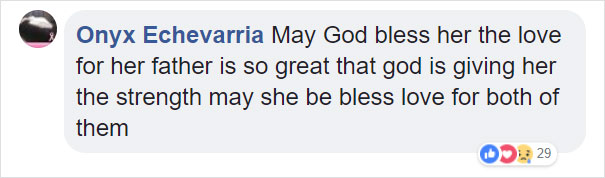 Onyx Echevarria May God bless her the love for her father is so great that god is giving her the strength may she be bless love for both of them

29